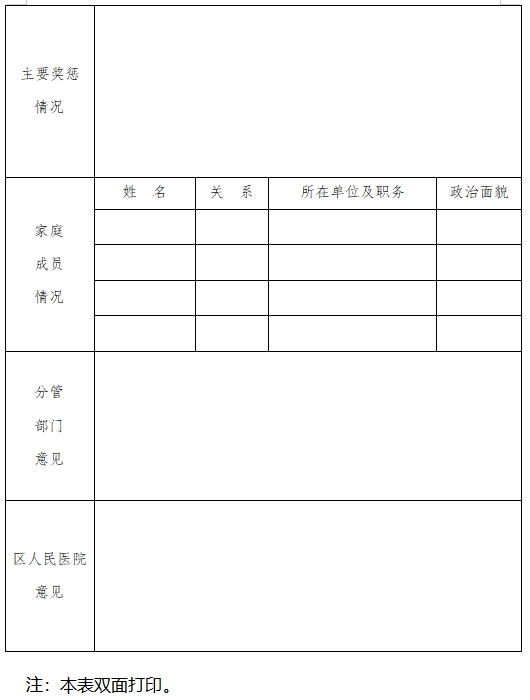 | 主要奖惩情况 | | | | |
|---|---|---|---|---|
| 家庭成员情况 | 姓　名 | 关　系 | 所在单位及职务 | 政治面貌 |
| | | | | |
| | | | | |
| | | | | |
| | | | | |
| 分管部门意见 | | | | |
| 区人民医院意见 | | | | |

注：本表双面打印。